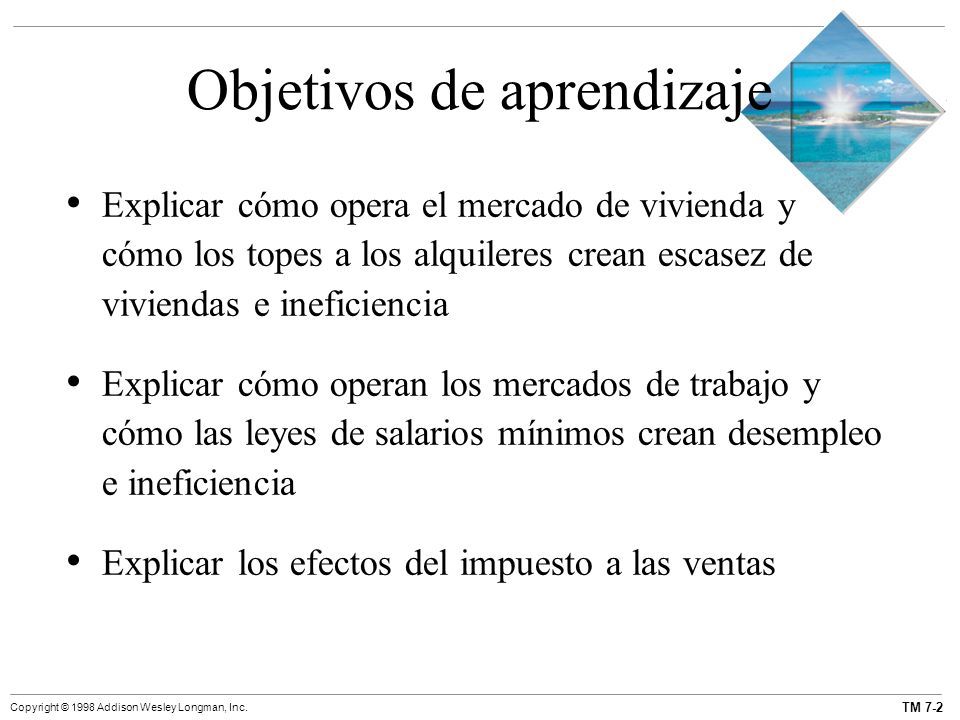 Objetivos de aprendizaje

• Explicar cómo opera el mercado de vivienda y cómo los topes a los alquileres crean escasez de viviendas e ineficiencia

• Explicar cómo operan los mercados de trabajo y cómo las leyes de salarios mínimos crean desempleo e ineficiencia

• Explicar los efectos del impuesto a las ventas

Copyright © 1998 Addison Wesley Longman, Inc.

TM 7-2